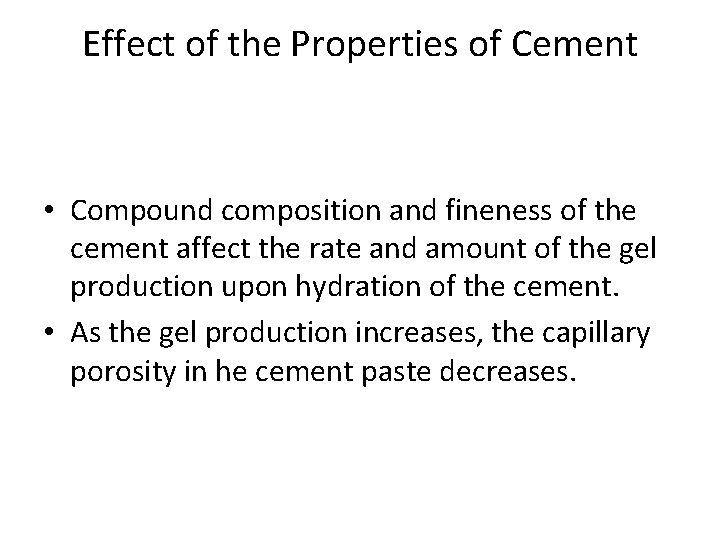 Effect of the Properties of Cement

• Compound composition and fineness of the cement affect the rate and amount of the gel production upon hydration of the cement.
• As the gel production increases, the capillary porosity in he cement paste decreases.